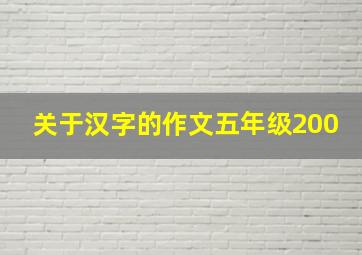 关于汉字的作文五年级200